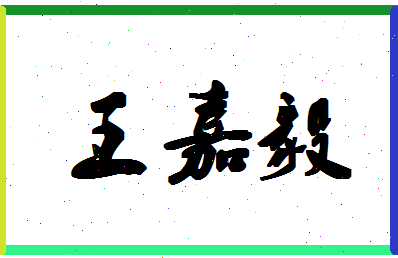 王嘉毅